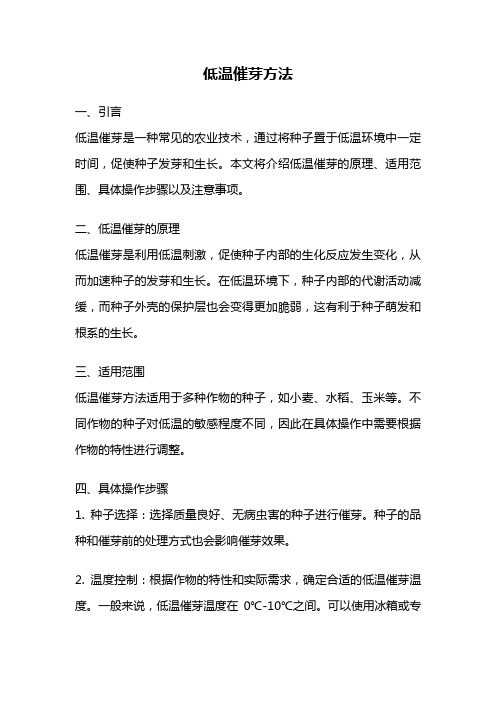 低温催芽方法

一、引言

低温催芽是一种常见的农业技术，通过将种子置于低温环境中一定时间，促使种子发芽和生长。本文将介绍低温催芽的原理、适用范围、具体操作步骤以及注意事项。

二、低温催芽的原理

低温催芽是利用低温刺激，促使种子内部的生化反应发生变化，从而加速种子的发芽和生长。在低温环境下，种子内部的代谢活动减缓，而种子外壳的保护层也会变得更加脆弱，这有利于种子萌发和根系的生长。

三、适用范围

低温催芽方法适用于多种作物的种子，如小麦、水稻、玉米等。不同作物的种子对低温的敏感程度不同，因此在具体操作中需要根据作物的特性进行调整。

四、具体操作步骤

1. 种子选择：选择质量良好、无病虫害的种子进行催芽。种子的品种和催芽前的处理方式也会影响催芽效果。

2. 温度控制：根据作物的特性和实际需求，确定合适的低温催芽温度。一般来说，低温催芽温度在 0℃-10℃之间。可以使用冰箱或专